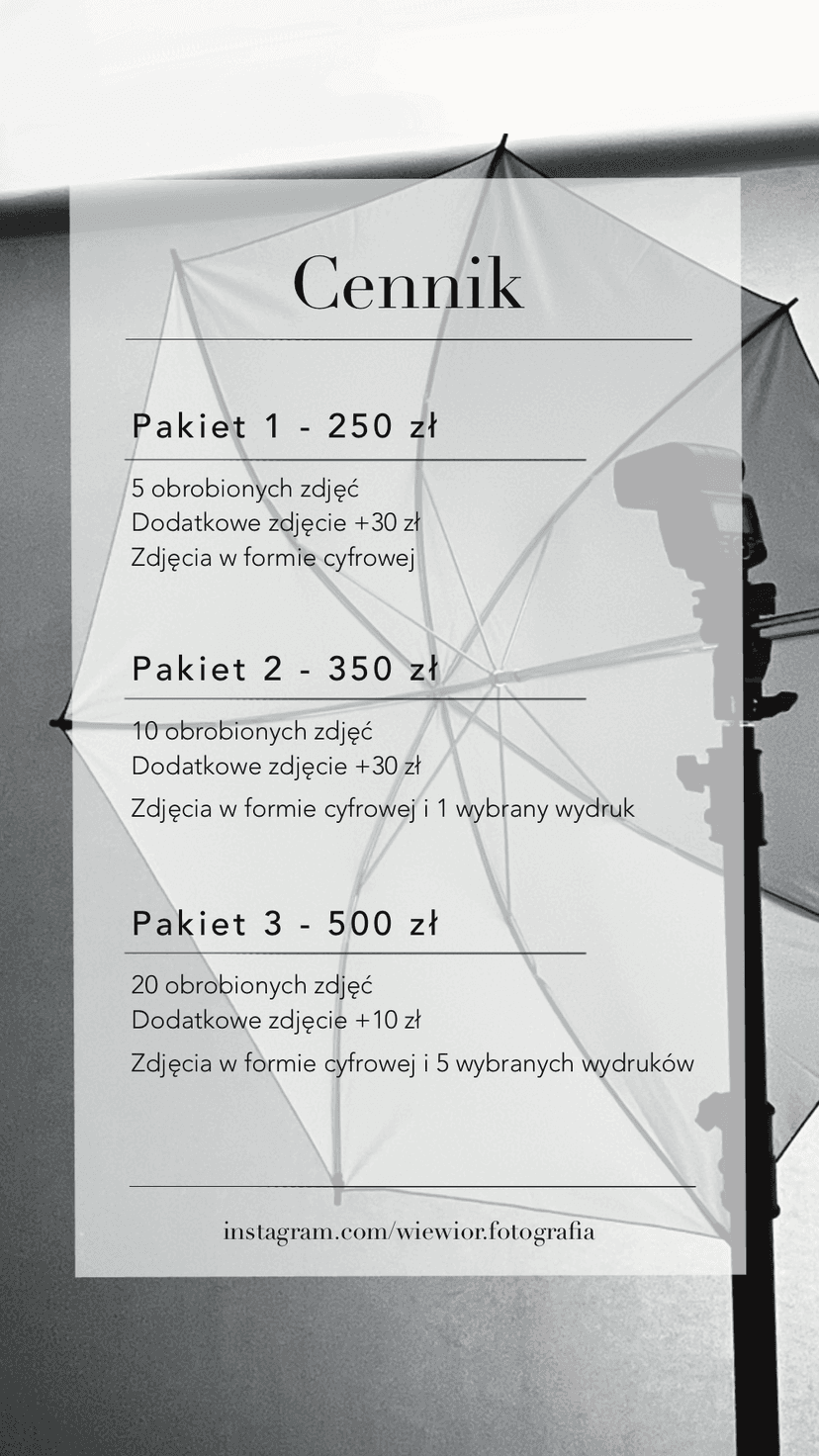 Cennik

Pakiet 1 - 250 zł

5 obrobionych zdjęć
Dodatkowe zdjęcie +30 zł
Zdjęcia w formie cyfrowej

Pakiet 2 - 350 zł

10 obrobionych zdjęć
Dodatkowe zdjęcie +30 zł
Zdjęcia w formie cyfrowej i 1 wybrany wydruk

Pakiet 3 - 500 zł

20 obrobionych zdjęć
Dodatkowe zdjęcie +10 zł
Zdjęcia w formie cyfrowej i 5 wybranych wydruków

instagram.com/wiewior.fotografia